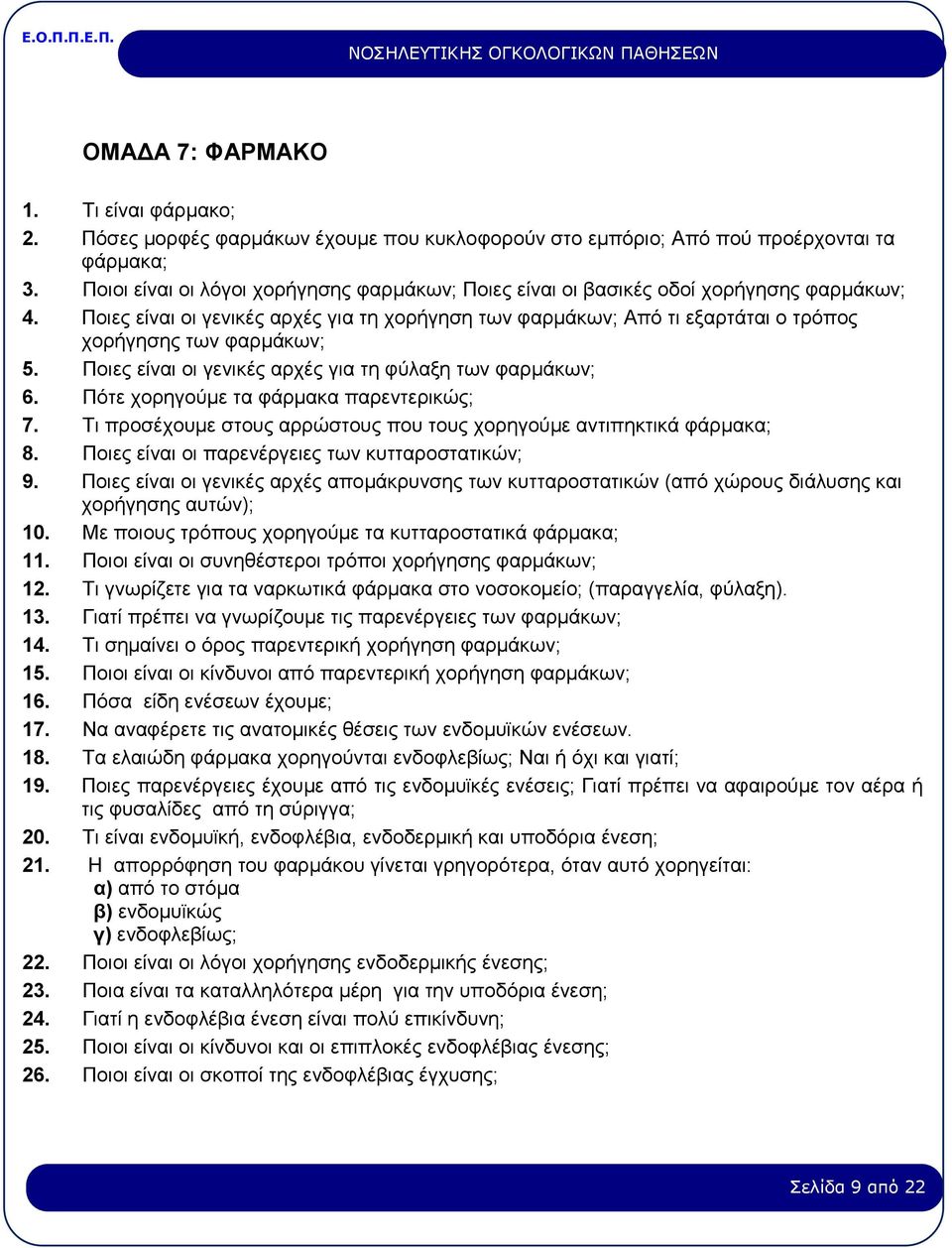 Ε.Ο.Π.Π.Ε.Π.

ΝΟΣΗΛΕΥΤΙΚΗΣ ΟΓΚΟΛΟΓΙΚΩΝ ΠΑΘΗΣΕΩΝ

ΟΜΑΔΑ 7: ΦΑΡΜΑΚΟ

1. Τι είναι φάρμακο;
2. Πόσες μορφές φαρμάκων έχουμε που κυκλοφορούν στο εμπόριο; Από πού προέρχονται τα φάρμακα;
3. Ποιοι είναι οι λόγοι χορήγησης φαρμάκων; Ποιες είναι οι βασικές οδοί χορήγησης φαρμάκων;
4. Ποιες είναι οι γενικές αρχές για τη χορήγηση των φαρμάκων; Από τι εξαρτάται ο τρόπος χορήγησης των φαρμάκων;
5. Ποιες είναι οι γενικές αρχές για τη φύλαξη των φαρμάκων;
6. Πότε χορηγούμε τα φάρμακα παρεντερικώς;
7. Τι προσέχουμε στους αρρώστους που τους χορηγούμε αντιπηκτικά φάρμακα;
8. Ποιες είναι οι παρενέργειες των κυτταροστατικών;
9. Ποιες είναι οι γενικές αρχές απομάκρυνσης των κυτταροστατικών (από χώρους διάλυσης και χορήγησης αυτών);
10. Με ποιους τρόπους χορηγούμε τα κυτταροστατικά φάρμακα;
11. Ποιοι είναι οι συνηθέστεροι τρόποι χορήγησης φαρμάκων;
12. Τι γνωρίζετε για τα ναρκωτικά φάρμακα στο νοσοκομείο; (παραγγελία, φύλαξη).
13. Γιατί πρέπει να γνωρίζουμε τις παρενέργειες των φαρμάκων;
14. Τι σημαίνει ο όρος παρεντερική χορήγηση φαρμάκων;
15. Ποιοι είναι οι κίνδυνοι από παρεντερική χορήγηση φαρμάκων;
16. Πόσα είδη ενέσεων έχουμε;
17. Να αναφέρετε τις ανατομικές θέσεις των ενδομυϊκών ενέσεων.
18. Τα ελαιώδη φάρμακα χορηγούνται ενδοφλεβίως; Ναι ή όχι και γιατί;
19. Ποιες παρενέργειες έχουμε από τις ενδομυϊκές ενέσεις; Γιατί πρέπει να αφαιρούμε τον αέρα ή τις φυσαλίδες από τη σύριγγα;
20. Τι είναι ενδομυϊκή, ενδοφλέβια, ενδοδερμική και υποδόρια ένεση;
21. Η απορρόφηση του φαρμάκου γίνεται γρηγορότερα, όταν αυτό χορηγείται:
α) από το στόμα
β) ενδομυϊκώς
γ) ενδοφλεβίως;
22. Ποιοι είναι οι λόγοι χορήγησης ενδοδερμικής ένεσης;
23. Ποια είναι τα καταλληλότερα μέρη για την υποδόρια ένεση;
24. Γιατί η ενδοφλέβια ένεση είναι πολύ επικίνδυνη;
25. Ποιοι είναι οι κίνδυνοι και οι επιπλοκές ενδοφλέβιας ένεσης;
26. Ποιοι είναι οι σκοποί της ενδοφλέβιας έγχυσης;

Σελίδα 9 από 22